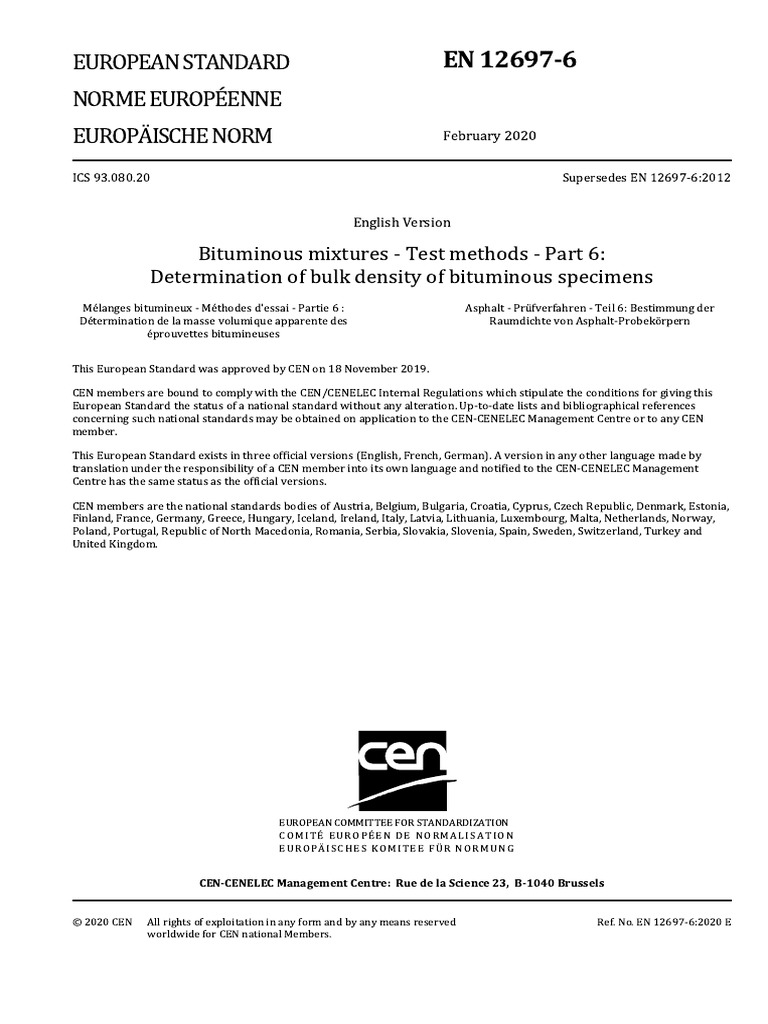 EUROPEAN STANDARD
NORME EUROPÉENNE
EUROPÄISCHE NORM

EN 12697-6

February 2020

ICS 93.080.20

Supersedes EN 12697-6:2012

English Version

Bituminous mixtures - Test methods - Part 6: Determination of bulk density of bituminous specimens

Mélanges bitumineux - Méthodes d'essai - Partie 6 : Détermination de la masse volumique apparente des éprouvettes bitumineuses

Asphalt - Prüfverfahren - Teil 6: Bestimmung der Raumdichte von Asphalt-Probekörpern

This European Standard was approved by CEN on 18 November 2019.

CEN members are bound to comply with the CEN/CENELEC Internal Regulations which stipulate the conditions for giving this European Standard the status of a national standard without any alteration. Up-to-date lists and bibliographical references concerning such national standards may be obtained on application to the CEN-CENELEC Management Centre or to any CEN member.

This European Standard exists in three official versions (English, French, German). A version in any other language made by translation under the responsibility of a CEN member into its own language and notified to the CEN-CENELEC Management Centre has the same status as the official versions.

CEN members are the national standards bodies of Austria, Belgium, Bulgaria, Croatia, Cyprus, Czech Republic, Denmark, Estonia, Finland, France, Germany, Greece, Hungary, Iceland, Ireland, Italy, Latvia, Lithuania, Luxembourg, Malta, Netherlands, Norway, Poland, Portugal, Republic of North Macedonia, Romania, Serbia, Slovakia, Slovenia, Spain, Sweden, Switzerland, Turkey and United Kingdom.

cen

EUROPEAN COMMITTEE FOR STANDARDIZATION
COMITÉ EUROPÉEN DE NORMALISATION
EUROPÄISCHES KOMITEE FÜR NORMUNG

CEN-CENELEC Management Centre: Rue de la Science 23, B-1040 Brussels

© 2020 CEN All rights of exploitation in any form and by any means reserved worldwide for CEN national Members.

Ref. No. EN 12697-6:2020 E